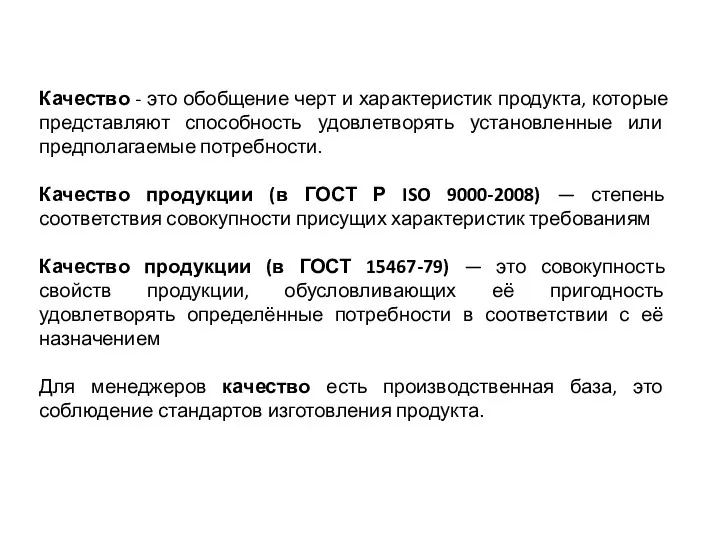 Качество - это обобщение черт и характеристик продукта, которые представляют способность удовлетворять установленные или предполагаемые потребности.

Качество продукции (в ГОСТ Р ISO 9000-2008) — степень соответствия совокупности присущих характеристик требованиям

Качество продукции (в ГОСТ 15467-79) — это совокупность свойств продукции, обусловливающих её пригодность удовлетворять определённые потребности в соответствии с её назначением

Для менеджеров качество есть производственная база, это соблюдение стандартов изготовления продукта.